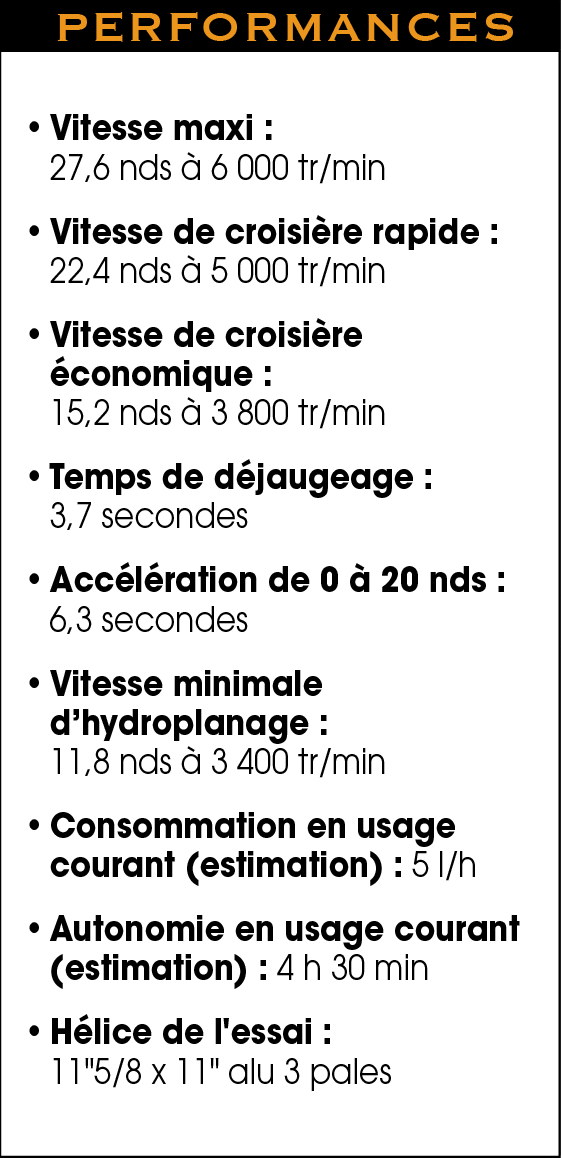 PERFORMANCES

• Vitesse maxi : 27,6 nds à 6 000 tr/min

• Vitesse de croisière rapide : 22,4 nds à 5 000 tr/min

• Vitesse de croisière économique : 15,2 nds à 3 800 tr/min

• Temps de déjaugeage : 3,7 secondes

• Accélération de 0 à 20 nds : 6,3 secondes

• Vitesse minimale d'hydroplanage : 11,8 nds à 3 400 tr/min

• Consommation en usage courant (estimation) : 5 l/h

• Autonomie en usage courant (estimation) : 4 h 30 min

• Hélice de l'essai : 11"5/8 x 11" alu 3 pales